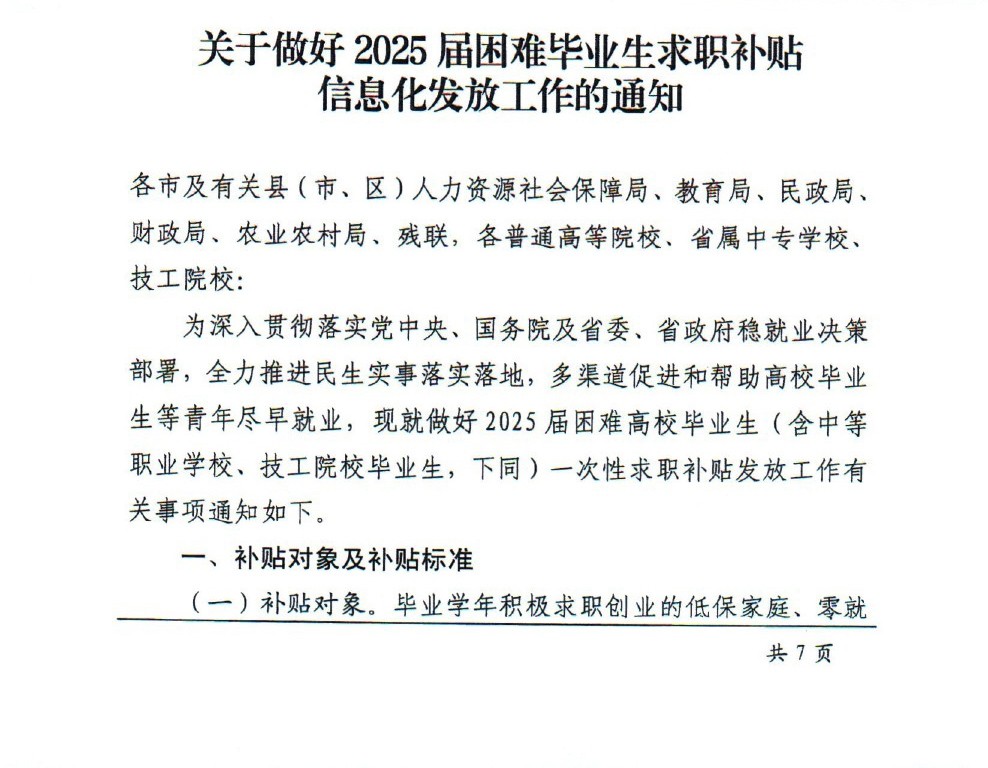 关于做好 2025 届困难毕业生求职补贴信息化发放工作的通知

各市及有关县（市、区）人力资源社会保障局、教育局、民政局、财政局、农业农村局、残联，各普通高等院校、省属中专学校、技工院校：

为深入贯彻落实党中央、国务院及省委、省政府稳就业决策部署，全力推进民生实事落实落地，多渠道促进和帮助高校毕业生等青年尽早就业，现就做好 2025 届困难高校毕业生（含中等职业学校、技工院校毕业生，下同）一次性求职补贴发放工作有关事项通知如下。

一、补贴对象及补贴标准

（一）补贴对象。毕业学年积极求职创业的低保家庭、零就

共 7 页